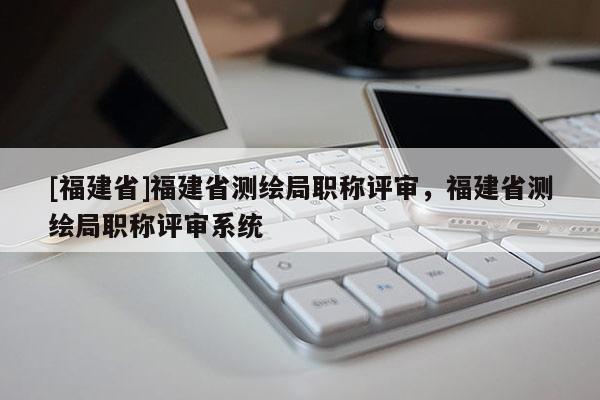 [福建省]福建省测绘局职称评审，福建省测绘局职称评审系统